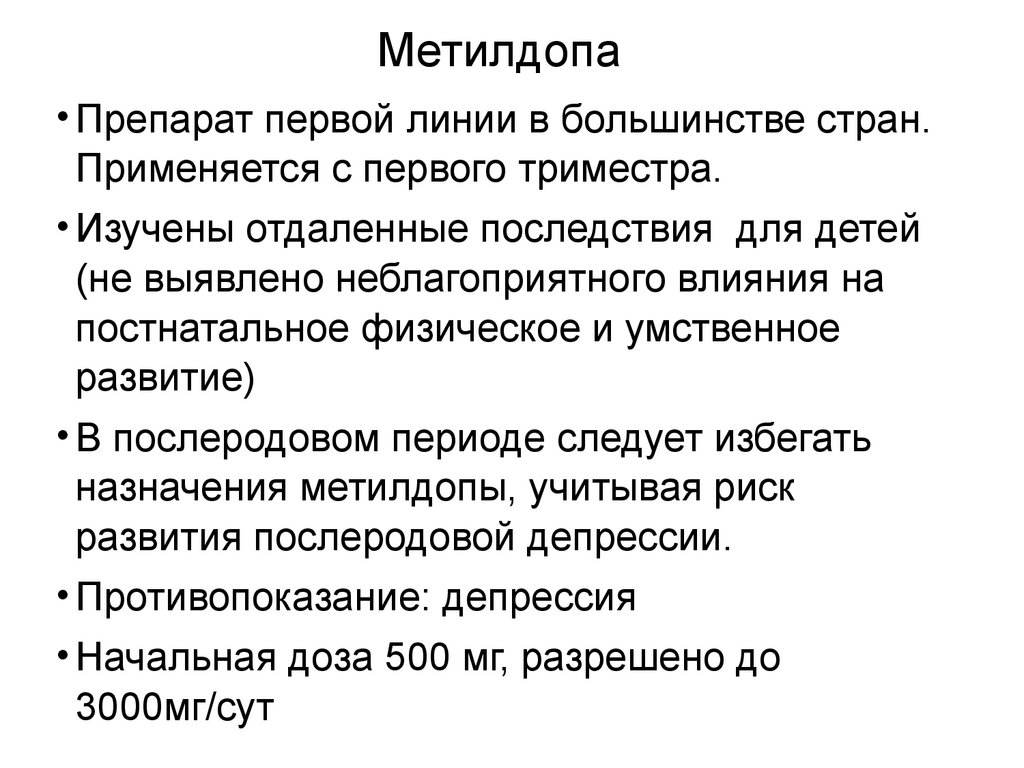 Метилдопа

• Препарат первой линии в большинстве стран. Применяется с первого триместра.

• Изучены отдаленные последствия  для детей (не выявлено неблагоприятного влияния на постнатальное физическое и умственное развитие)

• В послеродовом периоде следует избегать назначения метилдопы, учитывая риск развития послеродовой депрессии.

• Противопоказание: депрессия

• Начальная доза 500 мг, разрешено до 3000мг/сут